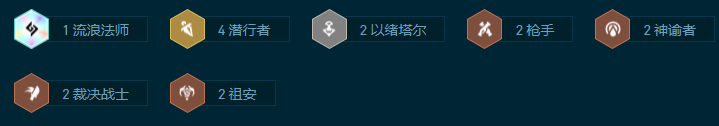 1 流浪法师

4 潜行者

2 以绪塔尔

2 枪手

2 神谕者

2 裁决战士

2 祖安